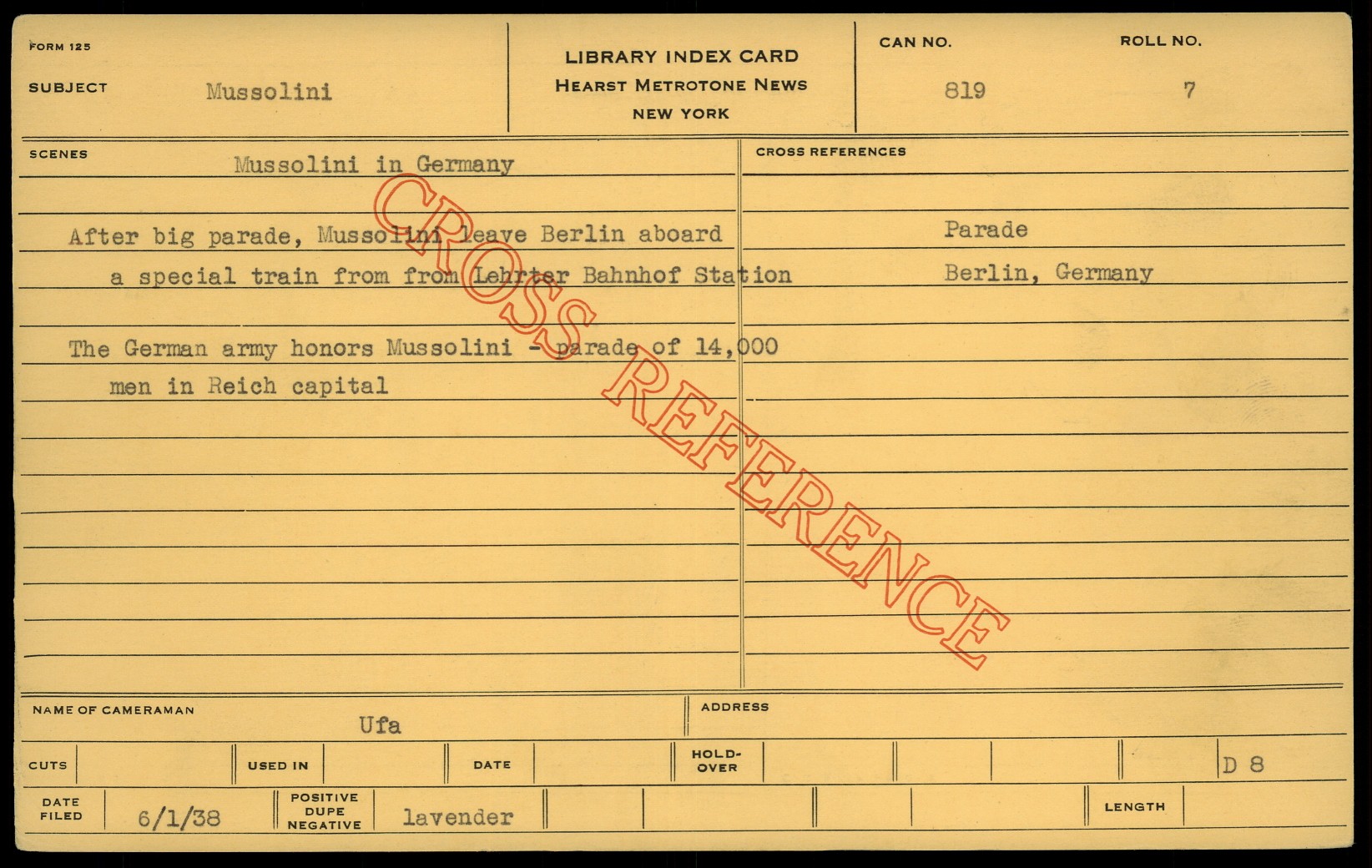 FORM 125

SUBJECT Mussolini

LIBRARY INDEX CARD
HEARST METROTONE NEWS
NEW YORK

CAN NO.
819

ROLL NO.
7

SCENES

Mussolini in Germany

After big parade, Mussolini leave Berlin aboard a special train from from Lehrter Bahnhof Station

The German army honors Mussolini - parade of 14,000 men in Reich capital

CROSS REFERENCES

Parade
Berlin, Germany

NAME OF CAMERAMAN
Ufa

ADDRESS

CUTS

USED IN

DATE

HOLD-OVER

D 8

DATE FILED
6/1/38

POSITIVE DUPE NEGATIVE
lavender

LENGTH

CROSS REFERENCE